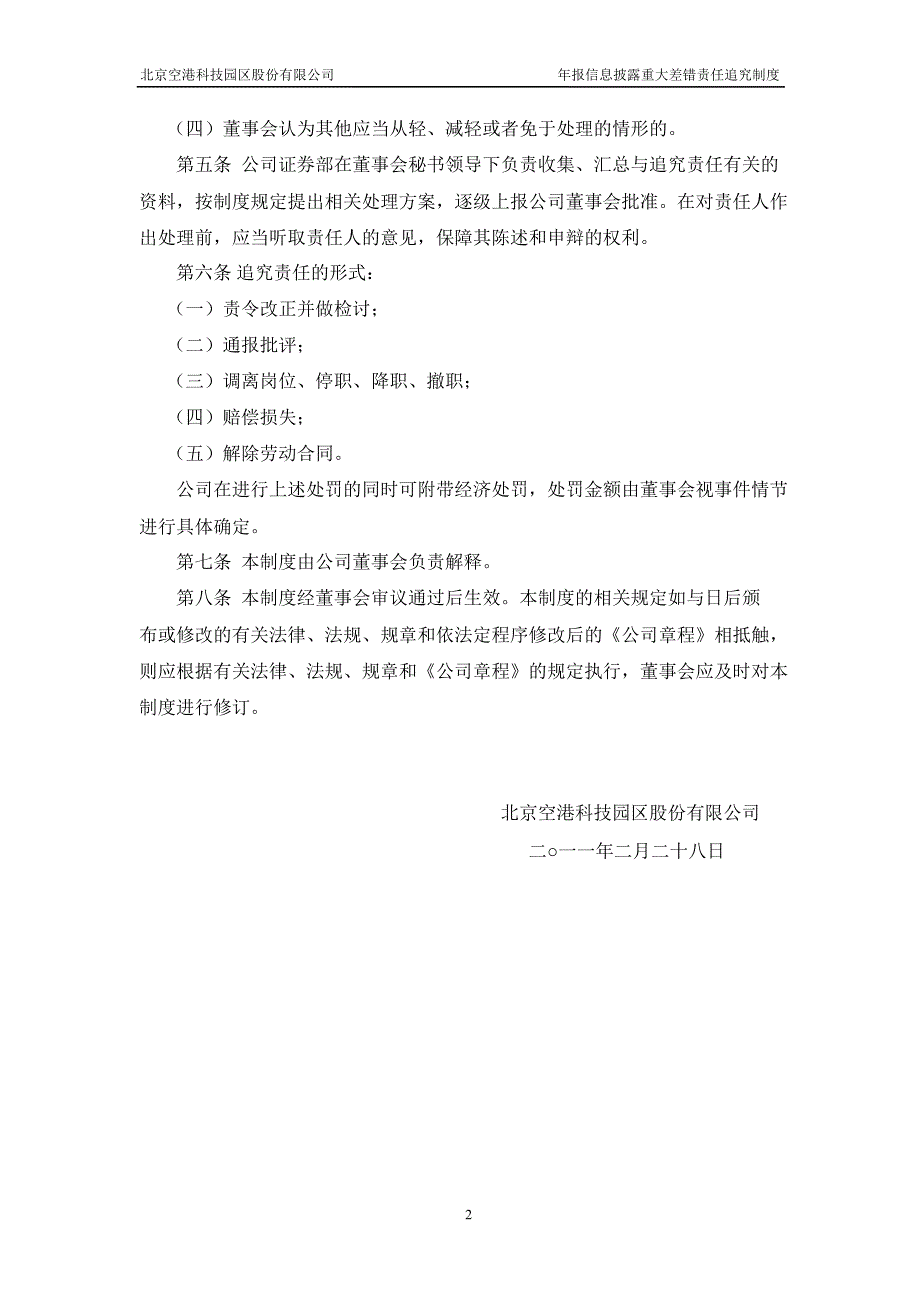 北京空港科技园区股份有限公司　　年报信息披露重大差错责任追究制度

（四）董事会认为其他应当从轻、减轻或者免于处理的情形的。

第五条 公司证券部在董事会秘书领导下负责收集、汇总与追究责任有关的资料，按制度规定提出相关处理方案，逐级上报公司董事会批准。在对责任人作出处理前，应当听取责任人的意见，保障其陈述和申辩的权利。

第六条 追究责任的形式：

（一）责令改正并做检讨；

（二）通报批评；

（三）调离岗位、停职、降职、撤职；

（四）赔偿损失；

（五）解除劳动合同。

公司在进行上述处罚的同时可附带经济处罚，处罚金额由董事会视事件情节进行具体确定。

第七条 本制度由公司董事会负责解释。

第八条 本制度经董事会审议通过后生效。本制度的相关规定如与日后颁布或修改的有关法律、法规、规章和依法定程序修改后的《公司章程》相抵触，则应根据有关法律、法规、规章和《公司章程》的规定执行，董事会应及时对本制度进行修订。

北京空港科技园区股份有限公司

二○一一年二月二十八日

2